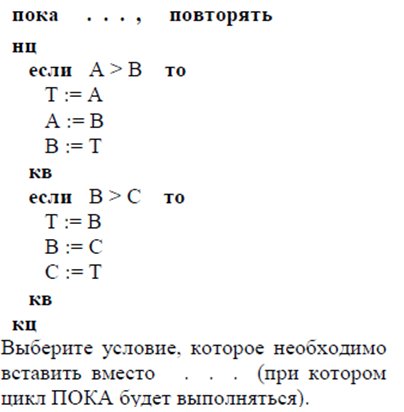 пока . . . , повторять
нц
если A > B то
T := A
A := B
B := T
кв
если B > C то
T := B
B := C
C := T
кв
кц
Выберите условие, которое необходимо вставить вместо . . . (при котором цикл ПОКА будет выполняться).